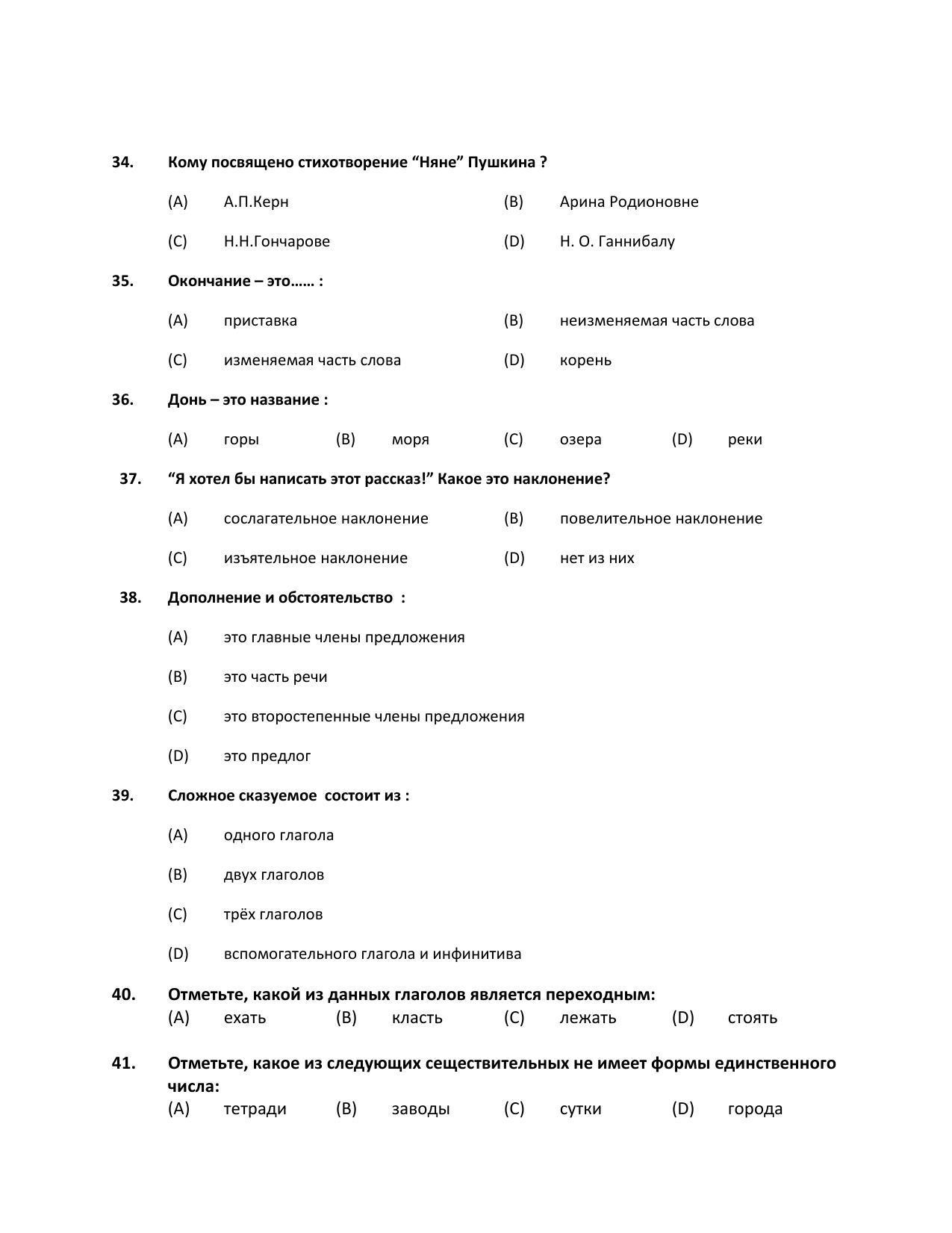 34. Кому посвящено стихотворение "Няне" Пушкина ?

(A) А.П.Керн (B) Арина Родионовне

(C) Н.Н.Гончарове (D) Н. О. Ганнибалу

35. Окончание – это…… :

(A) приставка (B) неизменяемая часть слова

(C) изменяемая часть слова (D) корень

36. Донь – это название :

(A) горы (B) моря (C) озера (D) реки

37. "Я хотел бы написать этот рассказ!" Какое это наклонение?

(A) сослагательное наклонение (B) повелительное наклонение

(C) изъятельное наклонение (D) нет из них

38. Дополнение и обстоятельство :

(A) это главные члены предложения

(B) это часть речи

(C) это второстепенные члены предложения

(D) это предлог

39. Сложное сказуемое состоит из :

(A) одного глагола

(B) двух глаголов

(C) трёх глаголов

(D) вспомогательного глагола и инфинитива

40. Отметьте, какой из данных глаголов является переходным:
(A) ехать (B) класть (C) лежать (D) стоять

41. Отметьте, какое из следующих сеществительных не имеет формы единственного числа:
(A) тетради (B) заводы (C) сутки (D) города